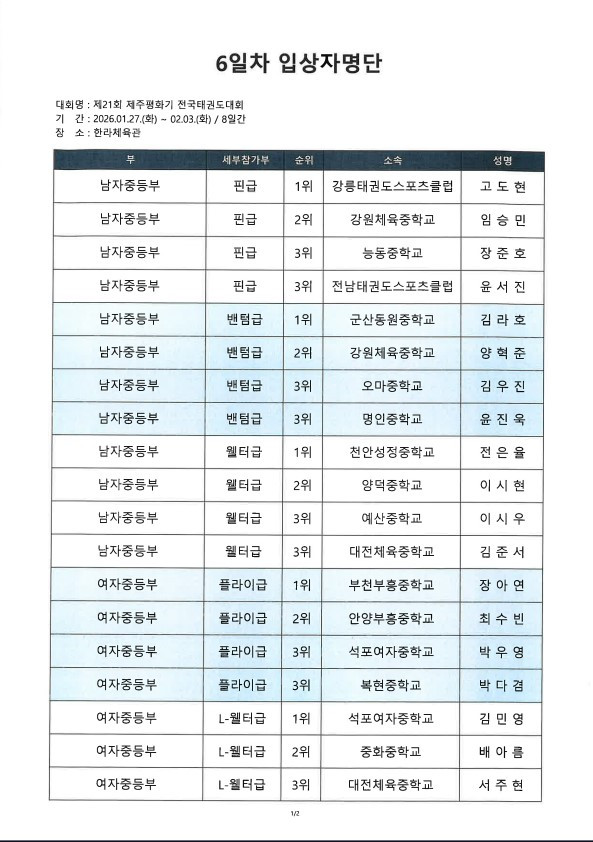 6일차 입상자명단

대회명 : 제21회 제주평화기 전국태권도대회
기 간 : 2026.01.27.(화) ~ 02.03.(화) / 8일간
장 소 : 한라체육관

| 부 | 세부참가부 | 순위 | 소속 | 성명 |
|---|---|---|---|---|
| 남자중등부 | 핀급 | 1위 | 강릉태권도스포츠클럽 | 고 도 현 |
| 남자중등부 | 핀급 | 2위 | 강원체육중학교 | 임 승 민 |
| 남자중등부 | 핀급 | 3위 | 능동중학교 | 장 준 호 |
| 남자중등부 | 핀급 | 3위 | 전남태권도스포츠클럽 | 윤 서 진 |
| 남자중등부 | 밴텀급 | 1위 | 군산동원중학교 | 김 라 호 |
| 남자중등부 | 밴텀급 | 2위 | 강원체육중학교 | 양 혁 준 |
| 남자중등부 | 밴텀급 | 3위 | 오마중학교 | 김 우 진 |
| 남자중등부 | 밴텀급 | 3위 | 명인중학교 | 윤 진 욱 |
| 남자중등부 | 웰터급 | 1위 | 천안성정중학교 | 전 은 율 |
| 남자중등부 | 웰터급 | 2위 | 양덕중학교 | 이 시 현 |
| 남자중등부 | 웰터급 | 3위 | 예산중학교 | 이 시 우 |
| 남자중등부 | 웰터급 | 3위 | 대전체육중학교 | 김 준 서 |
| 여자중등부 | 플라이급 | 1위 | 부천부흥중학교 | 장 아 연 |
| 여자중등부 | 플라이급 | 2위 | 안양부흥중학교 | 최 수 빈 |
| 여자중등부 | 플라이급 | 3위 | 석포여자중학교 | 박 우 영 |
| 여자중등부 | 플라이급 | 3위 | 복현중학교 | 박 다 겸 |
| 여자중등부 | L-웰터급 | 1위 | 석포여자중학교 | 김 민 영 |
| 여자중등부 | L-웰터급 | 2위 | 중화중학교 | 배 아 름 |
| 여자중등부 | L-웰터급 | 3위 | 대전체육중학교 | 서 주 현 |

1/2